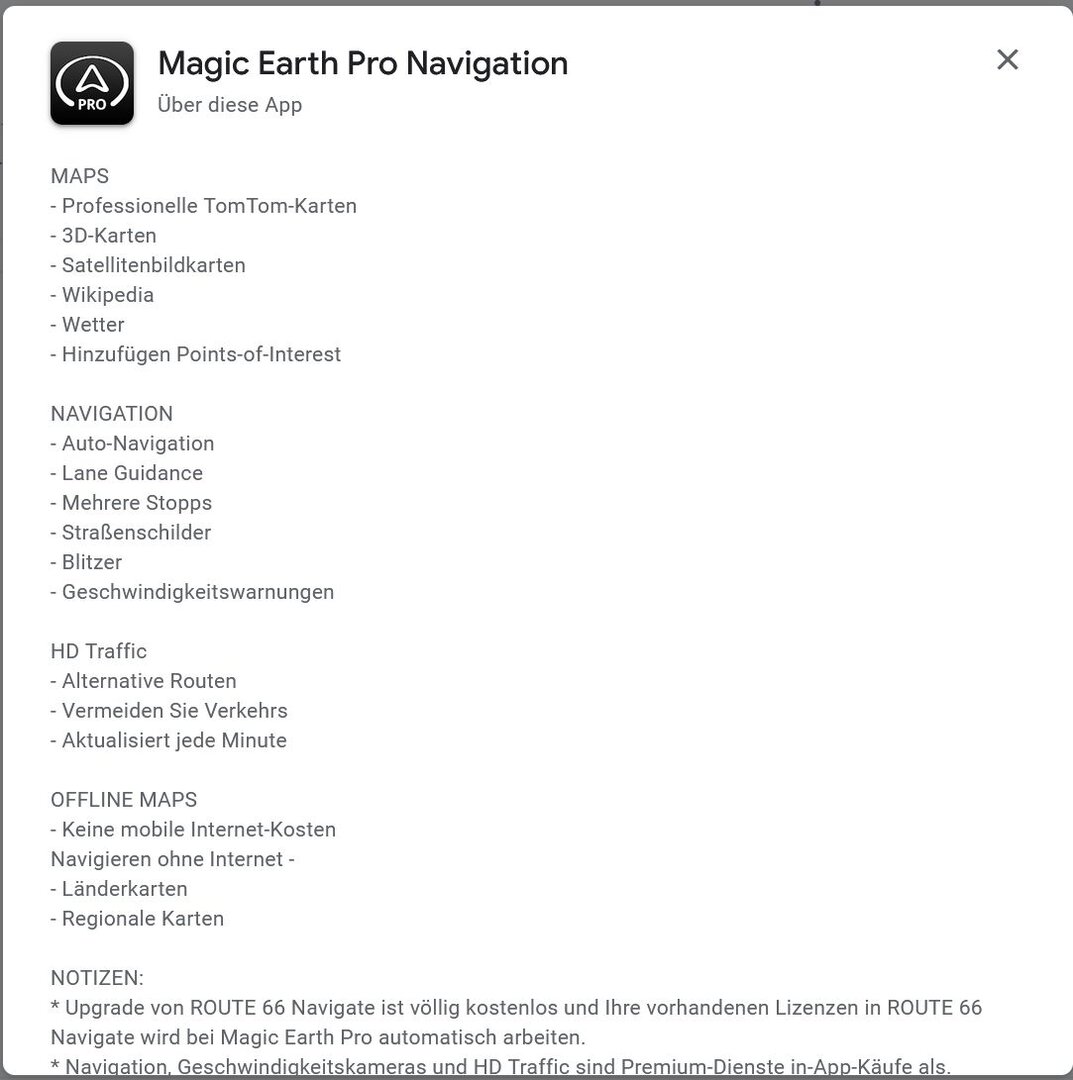 PRO

Magic Earth Pro Navigation
Über diese App

MAPS
- Professionelle TomTom-Karten
- 3D-Karten
- Satellitenbildkarten
- Wikipedia
- Wetter
- Hinzufügen Points-of-Interest

NAVIGATION
- Auto-Navigation
- Lane Guidance
- Mehrere Stopps
- Straßenschilder
- Blitzer
- Geschwindigkeitswarnungen

HD Traffic
- Alternative Routen
- Vermeiden Sie Verkehrs
- Aktualisiert jede Minute

OFFLINE MAPS
- Keine mobile Internet-Kosten
Navigieren ohne Internet -
- Länderkarten
- Regionale Karten

NOTIZEN:
* Upgrade von ROUTE 66 Navigate ist völlig kostenlos und Ihre vorhandenen Lizenzen in ROUTE 66 Navigate wird bei Magic Earth Pro automatisch arbeiten.
* Navigation, Geschwindigkeitskameras und HD Traffic sind Premium-Dienste in-App-Käufe als.